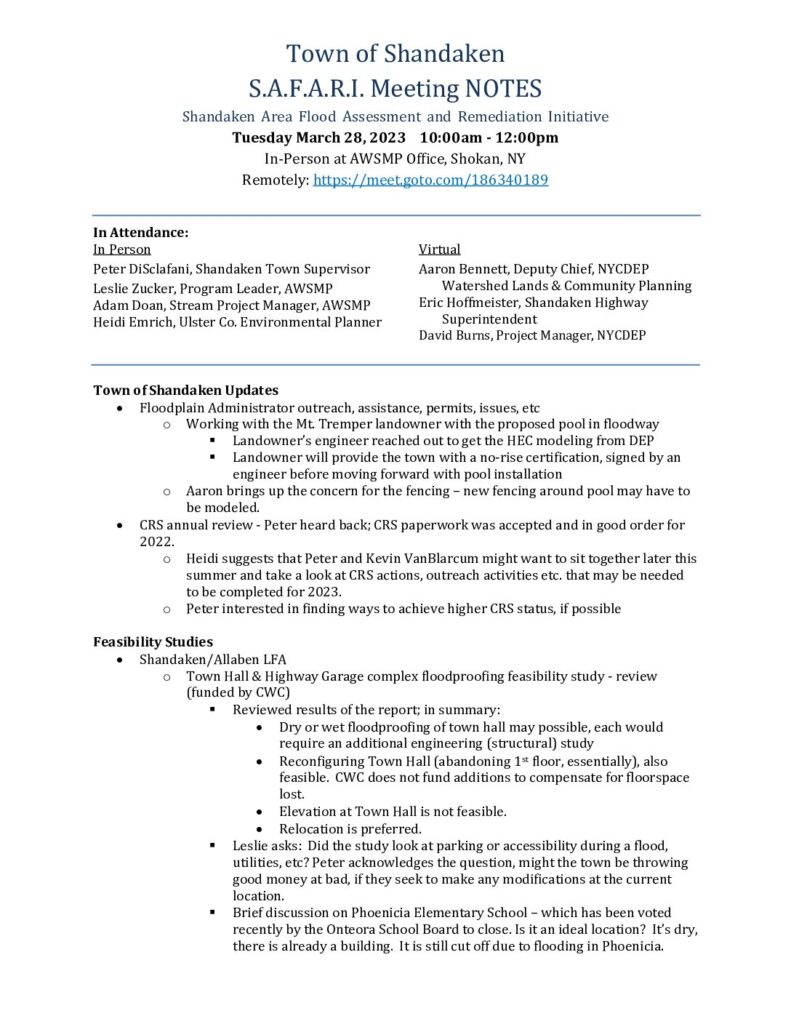 Town of Shandaken
S.A.F.A.R.I. Meeting NOTES
Shandaken Area Flood Assessment and Remediation Initiative
Tuesday March 28, 2023 10:00am - 12:00pm
In-Person at AWSMP Office, Shokan, NY
Remotely: https://meet.goto.com/186340189

In Attendance:

In Person
Peter DiSclafani, Shandaken Town Supervisor
Leslie Zucker, Program Leader, AWSMP
Adam Doan, Stream Project Manager, AWSMP
Heidi Emrich, Ulster Co. Environmental Planner

Virtual
Aaron Bennett, Deputy Chief, NYCDEP Watershed Lands & Community Planning
Eric Hoffmeister, Shandaken Highway Superintendent
David Burns, Project Manager, NYCDEP

Town of Shandaken Updates
• Floodplain Administrator outreach, assistance, permits, issues, etc
  ○ Working with the Mt. Tremper landowner with the proposed pool in floodway
    ▪ Landowner's engineer reached out to get the HEC modeling from DEP
    ▪ Landowner will provide the town with a no-rise certification, signed by an engineer before moving forward with pool installation
  ○ Aaron brings up the concern for the fencing – new fencing around pool may have to be modeled.
• CRS annual review - Peter heard back; CRS paperwork was accepted and in good order for 2022.
  ○ Heidi suggests that Peter and Kevin VanBlarcum might want to sit together later this summer and take a look at CRS actions, outreach activities etc. that may be needed to be completed for 2023.
  ○ Peter interested in finding ways to achieve higher CRS status, if possible

Feasibility Studies
• Shandaken/Allaben LFA
  ○ Town Hall & Highway Garage complex floodproofing feasibility study - review (funded by CWC)
    ▪ Reviewed results of the report; in summary:
      • Dry or wet floodproofing of town hall may possible, each would require an additional engineering (structural) study
      • Reconfiguring Town Hall (abandoning 1$^{st}$ floor, essentially), also feasible. CWC does not fund additions to compensate for floorspace lost.
      • Elevation at Town Hall is not feasible.
      • Relocation is preferred.
    ▪ Leslie asks: Did the study look at parking or accessibility during a flood, utilities, etc? Peter acknowledges the question, might the town be throwing good money at bad, if they seek to make any modifications at the current location.
    ▪ Brief discussion on Phoenicia Elementary School – which has been voted recently by the Onteora School Board to close. Is it an ideal location? It's dry, there is already a building. It is still cut off due to flooding in Phoenicia.